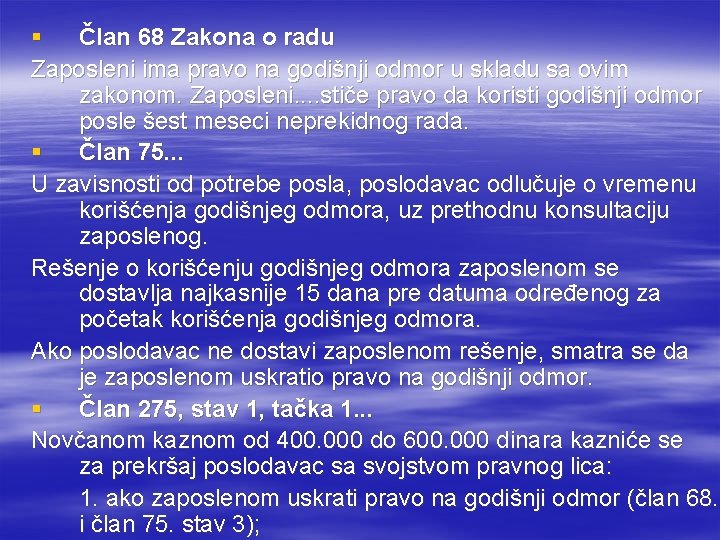 ▪ Član 68 Zakona o radu

Zaposleni ima pravo na godišnji odmor u skladu sa ovim zakonom. Zaposleni....stiče pravo da koristi godišnji odmor posle šest meseci neprekidnog rada.

▪ Član 75...

U zavisnosti od potrebe posla, poslodavac odlučuje o vremenu korišćenja godišnjeg odmora, uz prethodnu konsultaciju zaposlenog.

Rešenje o korišćenju godišnjeg odmora zaposlenom se dostavlja najkasnije 15 dana pre datuma određenog za početak korišćenja godišnjeg odmora.

Ako poslodavac ne dostavi zaposlenom rešenje, smatra se da je zaposlenom uskratio pravo na godišnji odmor.

▪ Član 275, stav 1, tačka 1...

Novčanom kaznom od 400.000 do 600.000 dinara kazniće se za prekršaj poslodavac sa svojstvom pravnog lica:

1. ako zaposlenom uskrati pravo na godišnji odmor (član 68. i član 75. stav 3);